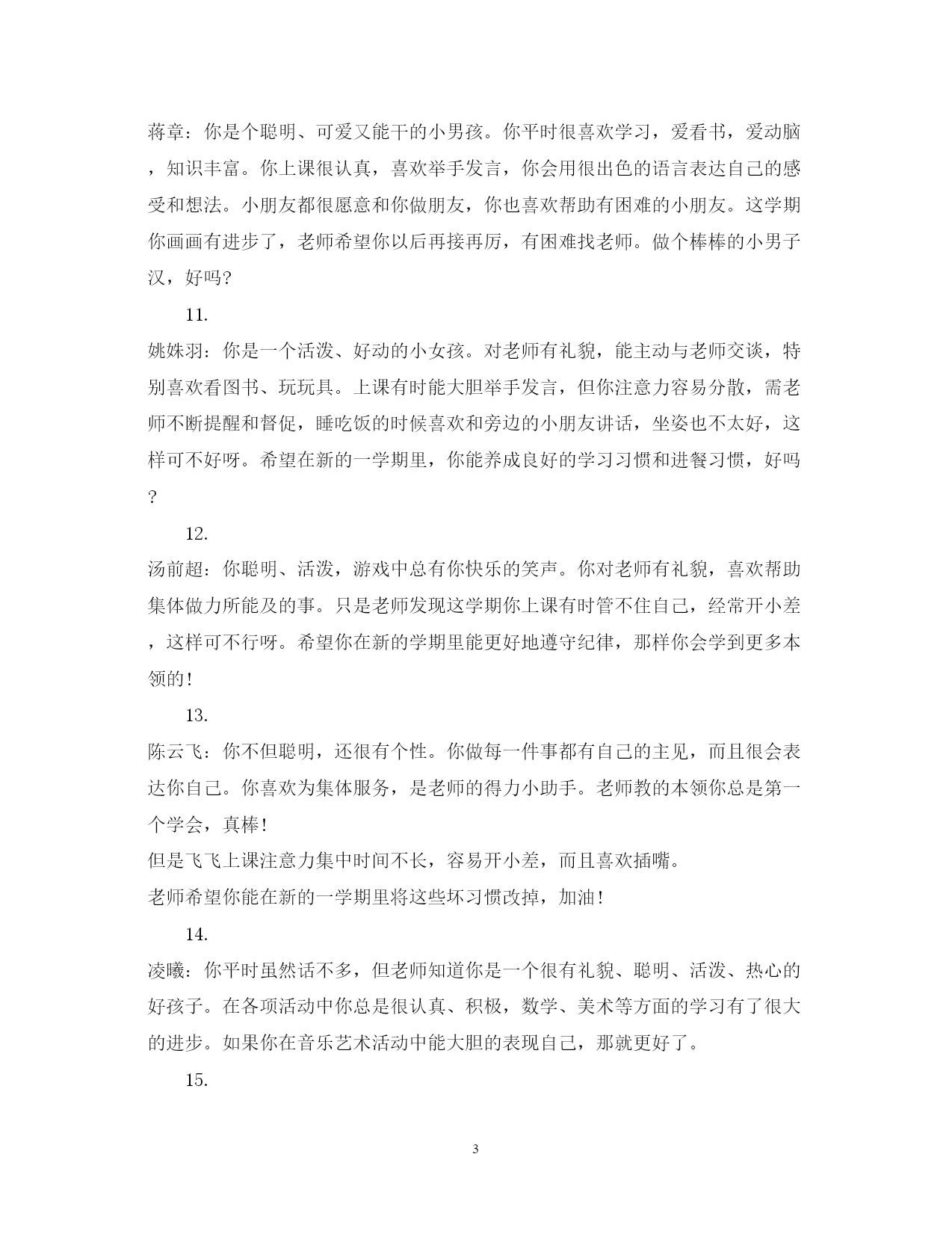 蒋章：你是个聪明、可爱又能干的小男孩。你平时很喜欢学习，爱看书，爱动脑，知识丰富。你上课很认真，喜欢举手发言，你会用很出色的语言表达自己的感受和想法。小朋友都很愿意和你做朋友，你也喜欢帮助有困难的小朋友。这学期你画画有进步了，老师希望你以后再接再厉，有困难找老师。做个棒棒的小男子汉，好吗?

11.

姚姝羽：你是一个活泼、好动的小女孩。对老师有礼貌，能主动与老师交谈，特别喜欢看图书、玩玩具。上课有时能大胆举手发言，但你注意力容易分散，需老师不断提醒和督促，睡吃饭的时候喜欢和旁边的小朋友讲话，坐姿也不太好，这样可不好呀。希望在新的一学期里，你能养成良好的学习习惯和进餐习惯，好吗?

12.

汤前超：你聪明、活泼，游戏中总有你快乐的笑声。你对老师有礼貌，喜欢帮助集体做力所能及的事。只是老师发现这学期你上课有时管不住自己，经常开小差，这样可不行呀。希望你在新的学期里能更好地遵守纪律，那样你会学到更多本领的!

13.

陈云飞：你不但聪明，还很有个性。你做每一件事都有自己的主见，而且很会表达你自己。你喜欢为集体服务，是老师的得力小助手。老师教的本领你总是第一个学会，真棒!

但是飞飞上课注意力集中时间不长，容易开小差，而且喜欢插嘴。

老师希望你能在新的一学期里将这些坏习惯改掉，加油!

14.

凌曦：你平时虽然话不多，但老师知道你是一个很有礼貌、聪明、活泼、热心的好孩子。在各项活动中你总是很认真、积极，数学、美术等方面的学习有了很大的进步。如果你在音乐艺术活动中能大胆的表现自己，那就更好了。

15.

3